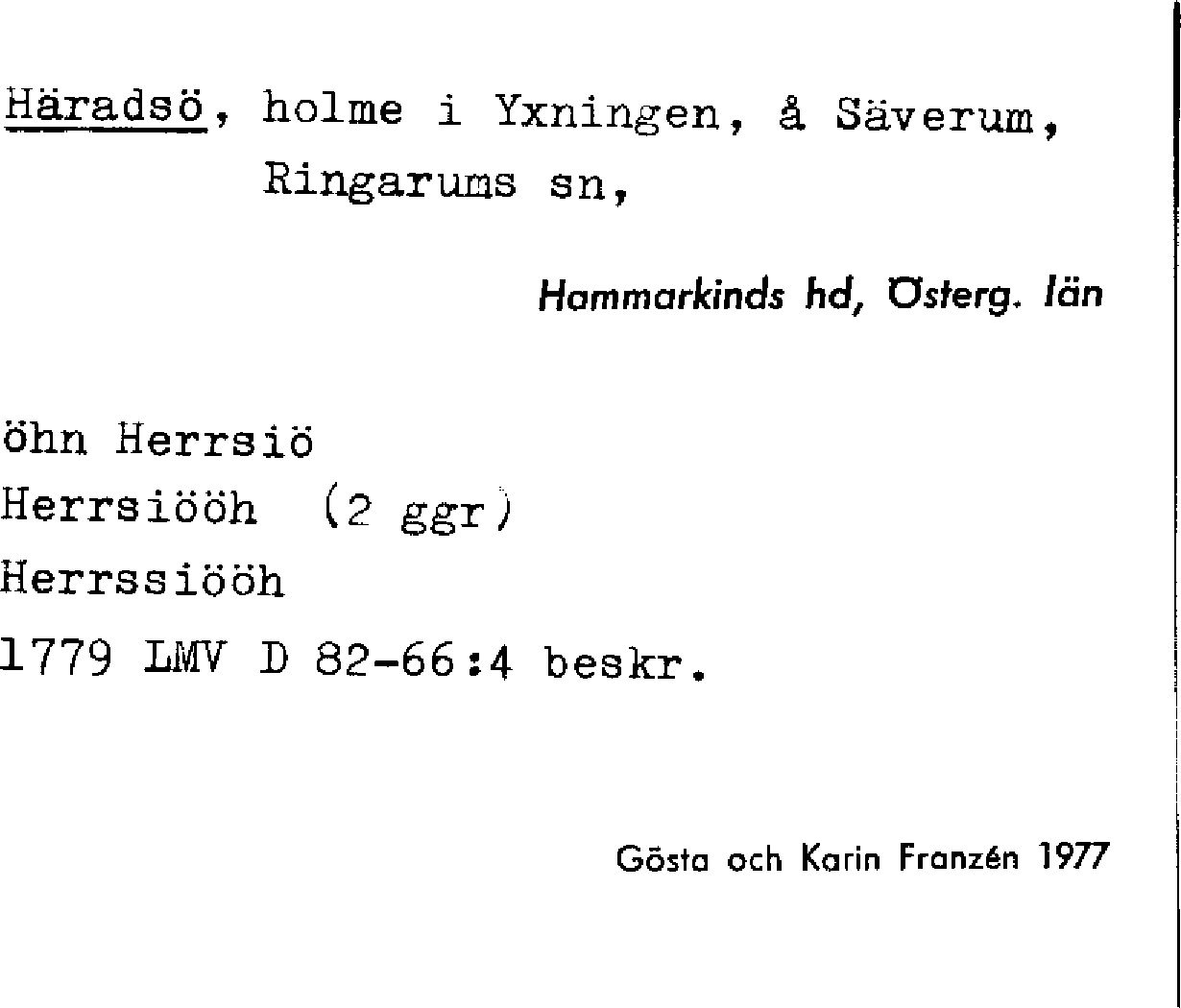 Häradsö, holme i Yxningen, å Säverum,
Ringarums sn,

Hammarkinds hd, Österg. län

öhn Herrsiö
Herrsiööh (2 ggr)
Herrssiööh
1779 LMV D 82-66:4 beskr.

Gösta och Karin Franzén 1977